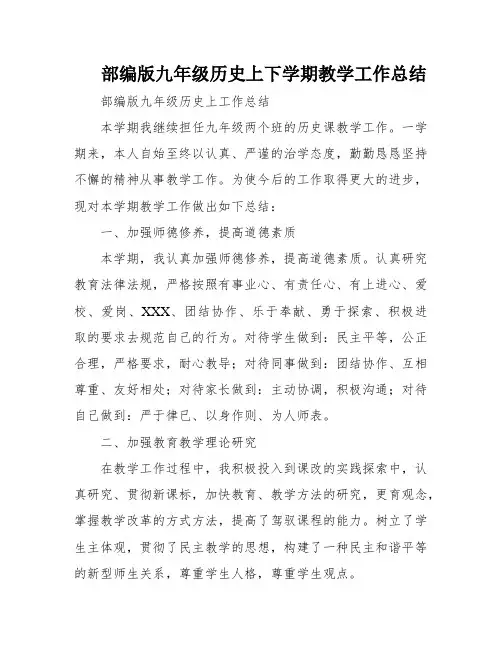 部编版九年级历史上下学期教学工作总结

部编版九年级历史上工作总结

本学期我继续担任九年级两个班的历史课教学工作。一学期来，本人自始至终以认真、严谨的治学态度，勤勤恳恳坚持不懈的精神从事教学工作。为使今后的工作取得更大的进步，现对本学期教学工作做出如下总结：

一、加强师德修养，提高道德素质

本学期，我认真加强师德修养，提高道德素质。认真研究教育法律法规，严格按照有事业心、有责任心、有上进心、爱校、爱岗、XXX、团结协作、乐于奉献、勇于探索、积极进取的要求去规范自己的行为。对待学生做到：民主平等，公正合理，严格要求，耐心教导；对待同事做到：团结协作、互相尊重、友好相处；对待家长做到：主动协调，积极沟通；对待自己做到：严于律已、以身作则、为人师表。

二、加强教育教学理论研究

在教学工作过程中，我积极投入到课改的实践探索中，认真研究、贯彻新课标，加快教育、教学方法的研究，更育观念，掌握教学改革的方式方法，提高了驾驭课程的能力。树立了学生主体观，贯彻了民主教学的思想，构建了一种民主和谐平等的新型师生关系，尊重学生人格，尊重学生观点。